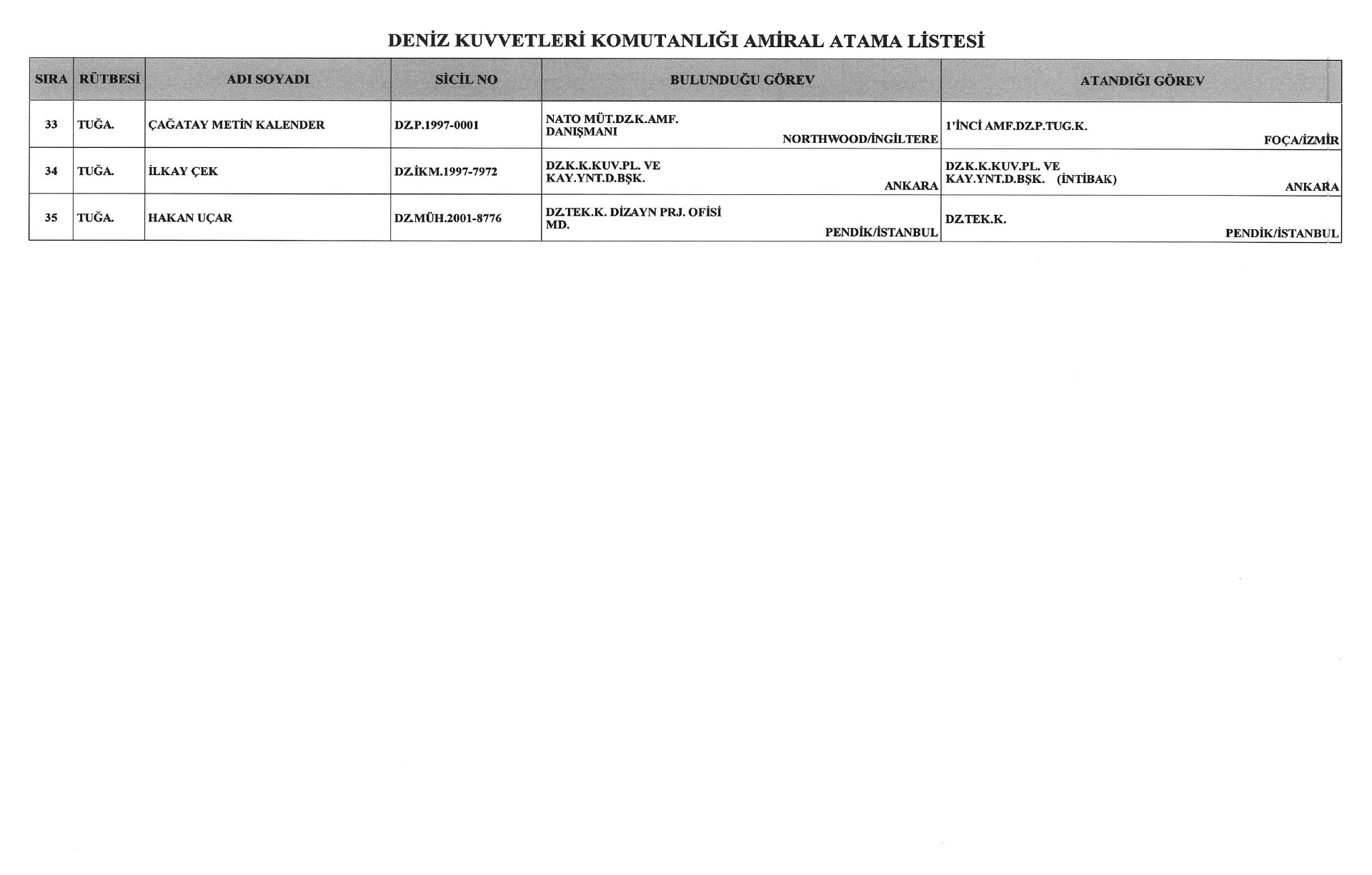 DENİZ KUVVETLERİ KOMUTANLIĞI AMİRAL ATAMA LİSTESİ

| SIRA | RÜTBESİ | ADI SOYADI | SİCİL NO | BULUNDUĞU GÖREV | ATANDIĞI GÖREV |
|---|---|---|---|---|---|
| 33 | TUĞA. | ÇAĞATAY METİN KALENDER | DZ.P.1997-0001 | NATO MÜT.DZ.K.AMF. DANIŞMANI NORTHWOOD/İNGİLTERE | 1'İNCİ AMF.DZ.P.TUG.K. FOÇA/İZMİR |
| 34 | TUĞA. | İLKAY ÇEK | DZ.İKM.1997-7972 | DZ.K.K.KUV.PL. VE KAY.YNT.D.BŞK. ANKARA | DZ.K.K.KUV.PL. VE KAY.YNT.D.BŞK. (İNTİBAK) ANKARA |
| 35 | TUĞA. | HAKAN UÇAR | DZ.MÜH.2001-8776 | DZ.TEK.K. DİZAYN PRJ. OFİSİ MD. PENDİK/İSTANBUL | DZ.TEK.K. PENDİK/İSTANBUL |